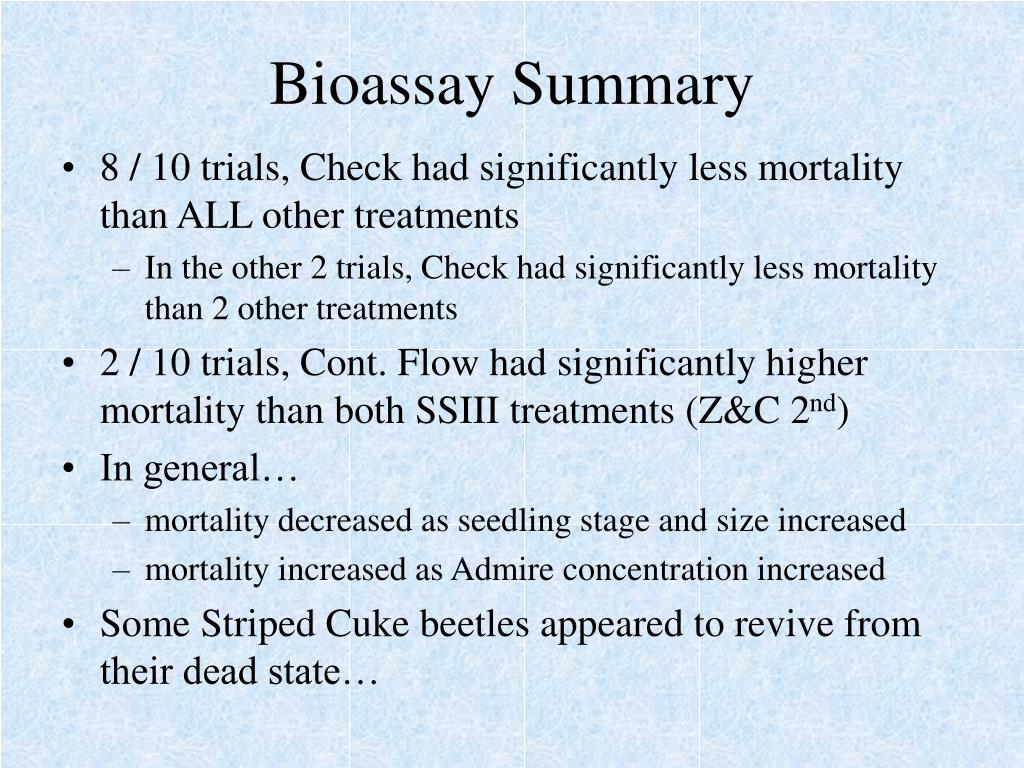 Bioassay Summary

• 8 / 10 trials, Check had significantly less mortality than ALL other treatments
  – In the other 2 trials, Check had significantly less mortality than 2 other treatments
• 2 / 10 trials, Cont. Flow had significantly higher mortality than both SSIII treatments (Z&C 2$^{nd}$)
• In general…
  – mortality decreased as seedling stage and size increased
  – mortality increased as Admire concentration increased
• Some Striped Cuke beetles appeared to revive from their dead state…